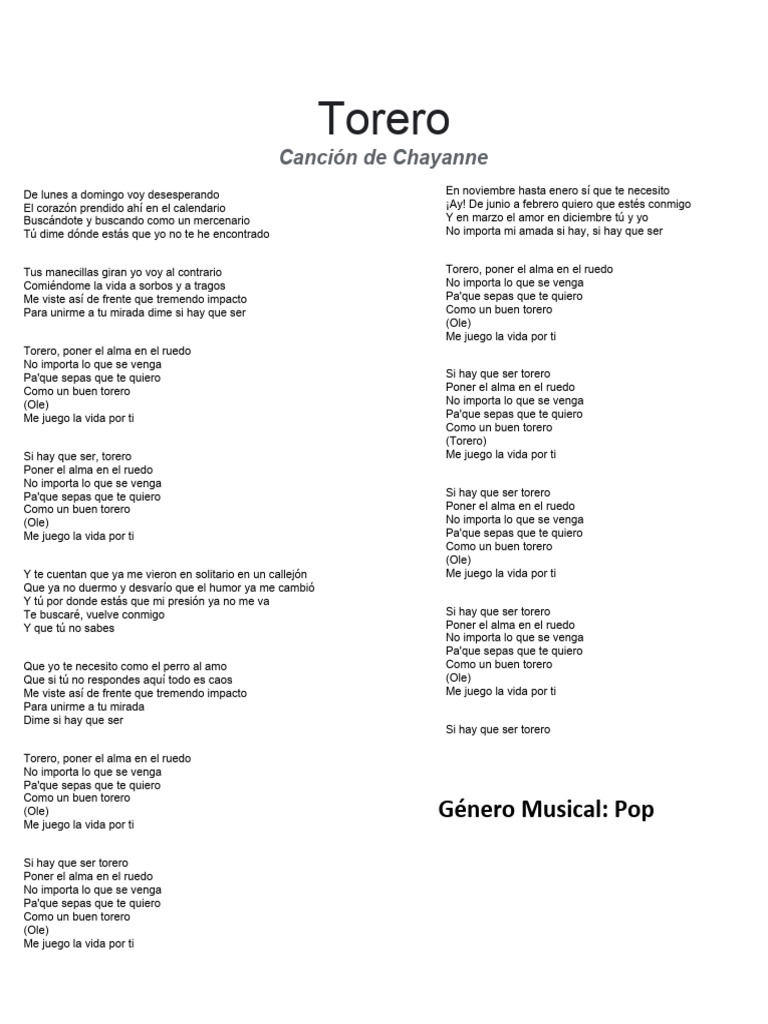 Torero

Canción de Chayanne

De lunes a domingo voy desesperando
El corazón prendido ahí en el calendario
Buscándote y buscando como un mercenario
Tú dime dónde estás que yo no te he encontrado

Tus manecillas giran yo voy al contrario
Comiéndome la vida a sorbos y a tragos
Me viste así de frente que tremendo impacto
Para unirme a tu mirada dime si hay que ser

Torero, poner el alma en el ruedo
No importa lo que se venga
Pa'que sepas que te quiero
Como un buen torero
(Ole)
Me juego la vida por ti

Si hay que ser, torero
Poner el alma en el ruedo
No importa lo que se venga
Pa'que sepas que te quiero
Como un buen torero
(Ole)
Me juego la vida por ti

Y te cuentan que ya me vieron en solitario en un callejón
Que ya no duermo y desvarío que el humor ya me cambió
Y tú por donde estás que mi presión ya no me va
Te buscaré, vuelve conmigo
Y que tú no sabes

Que yo te necesito como el perro al amo
Que si tú no respondes aquí todo es caos
Me viste así de frente que tremendo impacto
Para unirme a tu mirada
Dime si hay que ser

Torero, poner el alma en el ruedo
No importa lo que se venga
Pa'que sepas que te quiero
Como un buen torero
(Ole)
Me juego la vida por ti

Si hay que ser torero
Poner el alma en el ruedo
No importa lo que se venga
Pa'que sepas que te quiero
Como un buen torero
(Ole)
Me juego la vida por ti

En noviembre hasta enero sí que te necesito
¡Ay! De junio a febrero quiero que estés conmigo
Y en marzo el amor en diciembre tú y yo
No importa mi amada si hay, si hay que ser

Torero, poner el alma en el ruedo
No importa lo que se venga
Pa'que sepas que te quiero
Como un buen torero
(Ole)
Me juego la vida por ti

Si hay que ser torero
Poner el alma en el ruedo
No importa lo que se venga
Pa'que sepas que te quiero
Como un buen torero
(Torero)
Me juego la vida por ti

Si hay que ser torero
Poner el alma en el ruedo
No importa lo que se venga
Pa'que sepas que te quiero
Como un buen torero
(Ole)
Me juego la vida por ti

Si hay que ser torero
Poner el alma en el ruedo
No importa lo que se venga
Pa'que sepas que te quiero
Como un buen torero
(Ole)
Me juego la vida por ti

Si hay que ser torero

Género Musical: Pop